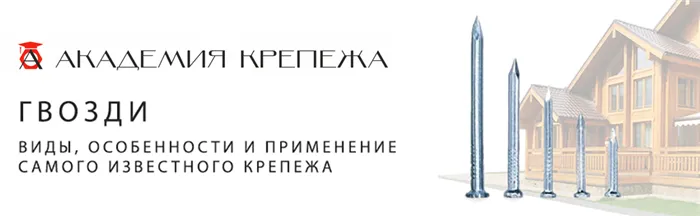 АКАДЕМИЯ КРЕПЕЖА

ГВОЗДИ

ВИДЫ, ОСОБЕННОСТИ И ПРИМЕНЕНИЕ САМОГО ИЗВЕСТНОГО КРЕПЕЖА